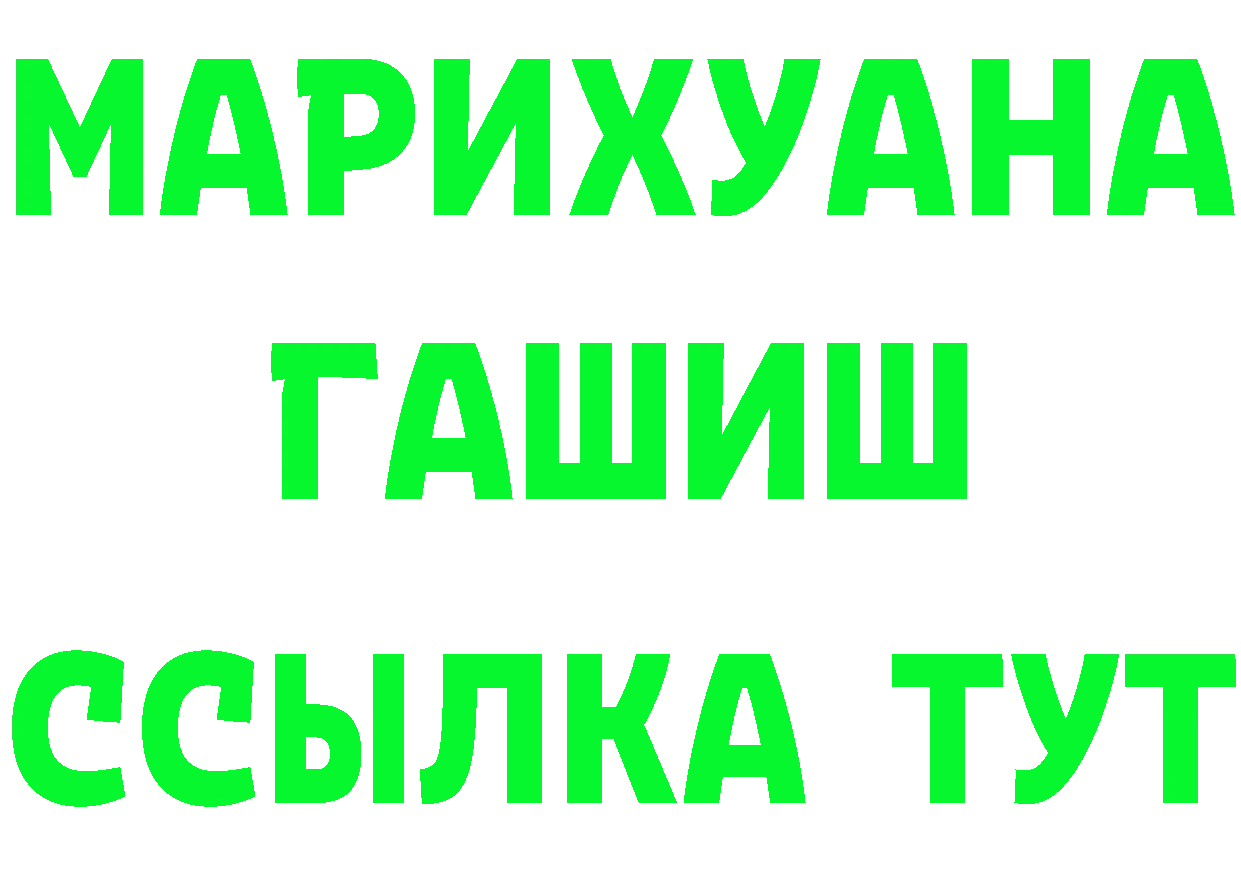 МАРИХУАНА
ГАШИШ
ССЫЛКА ТУТ